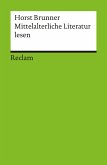 Horst Brunner
Mittelalterliche Literatur lesen

Reclam